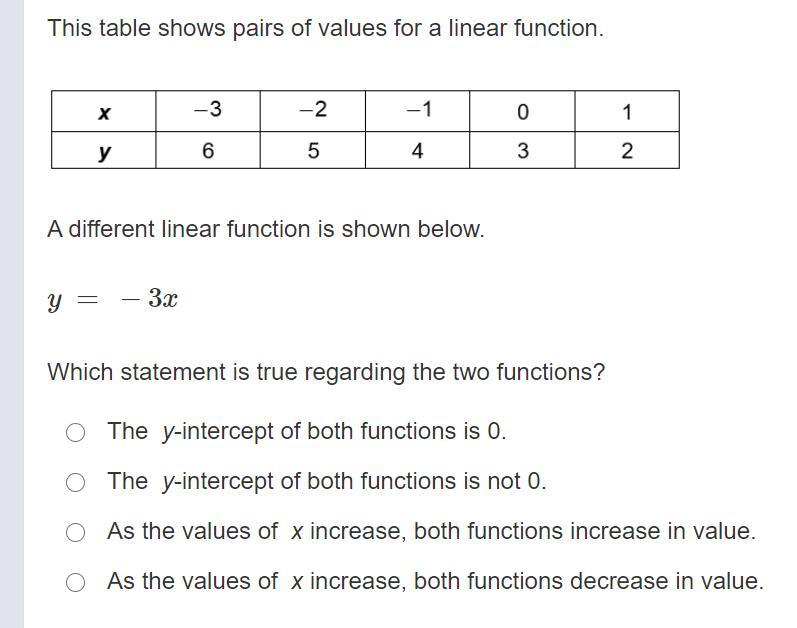 This table shows pairs of values for a linear function.

| x | −3 | −2 | −1 | 0 | 1 |
|---|---|---|---|---|---|
| y | 6 | 5 | 4 | 3 | 2 |

A different linear function is shown below.

$y = -3x$

Which statement is true regarding the two functions?

The y-intercept of both functions is 0.

The y-intercept of both functions is not 0.

As the values of x increase, both functions increase in value.

As the values of x increase, both functions decrease in value.